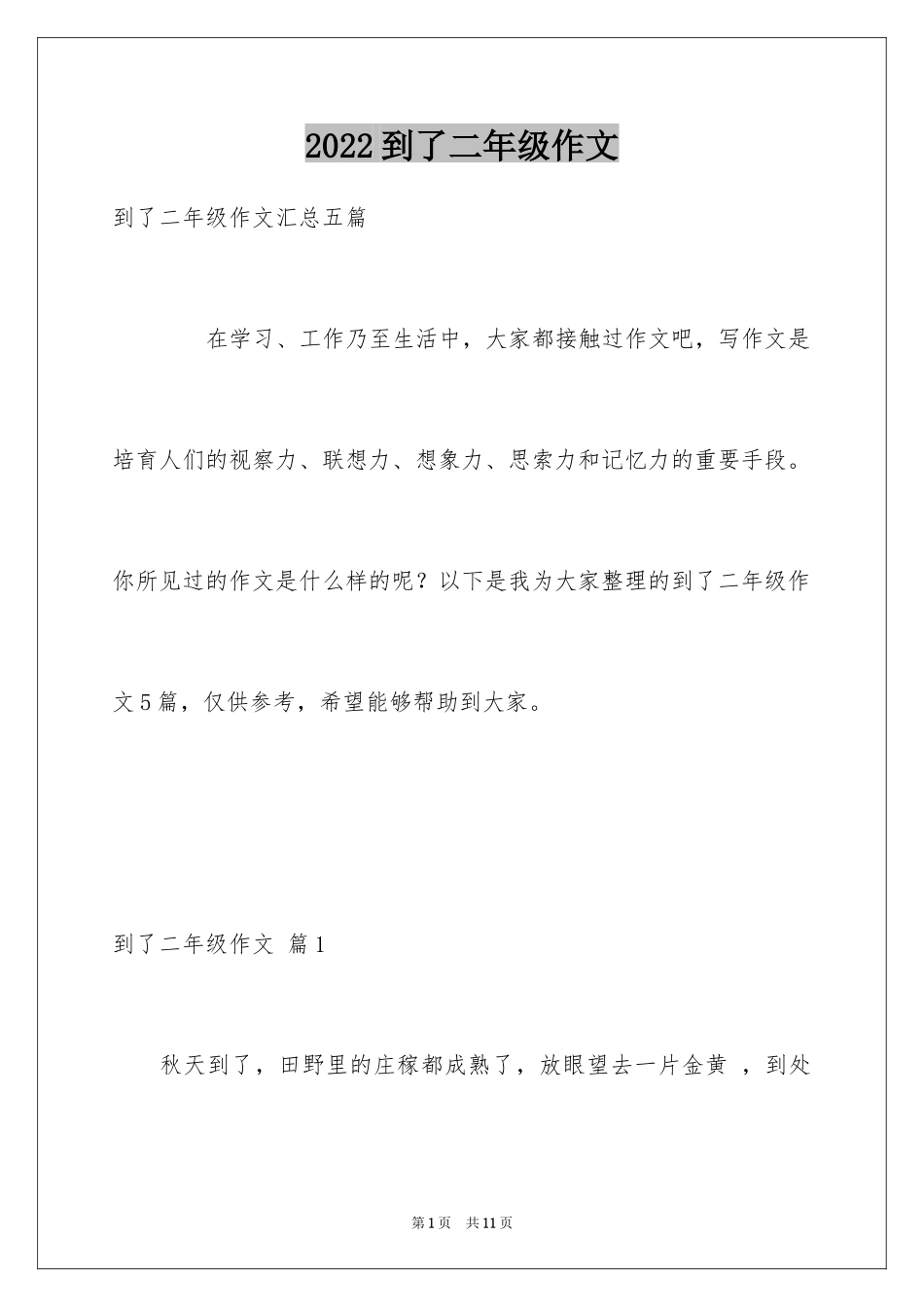 2022到了二年级作文

到了二年级作文汇总五篇

在学习、工作乃至生活中，大家都接触过作文吧，写作文是培育人们的视察力、联想力、想象力、思索力和记忆力的重要手段。你所见过的作文是什么样的呢？以下是我为大家整理的到了二年级作文5篇，仅供参考，希望能够帮助到大家。

到了二年级作文 篇1

秋天到了，田野里的庄稼都成熟了，放眼望去一片金黄 ，到处

第1页 共11页